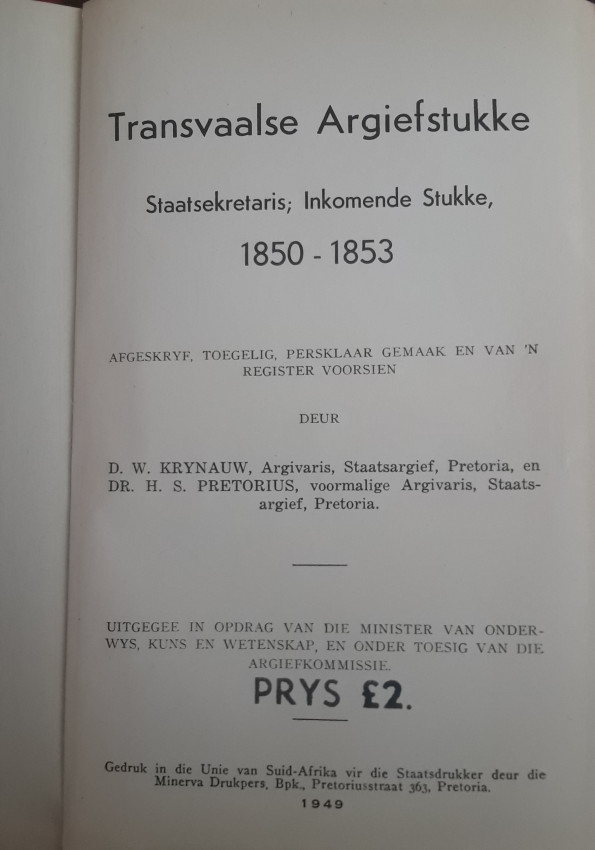 Transvaalse Argiefstukke

Staatsekretaris; Inkomende Stukke,

1850 - 1853

AFGESKRYF, TOEGELIG, PERSKLAAR GEMAAK EN VAN 'N REGISTER VOORSIEN

DEUR

D. W. KRYNAUW, Argivaris, Staatsargief, Pretoria, en DR. H. S. PRETORIUS, voormalige Argivaris, Staatsargief, Pretoria.

UITGEGEE IN OPDRAG VAN DIE MINISTER VAN ONDERWYS, KUNS EN WETENSKAP, EN ONDER TOESIG VAN DIE ARGIEFKOMMISSIE.

PRYS £2.

Gedruk in die Unie van Suid-Afrika vir die Staatsdrukker deur die Minerva Drukpers, Bpk., Pretoriusstraat 363, Pretoria.

1949